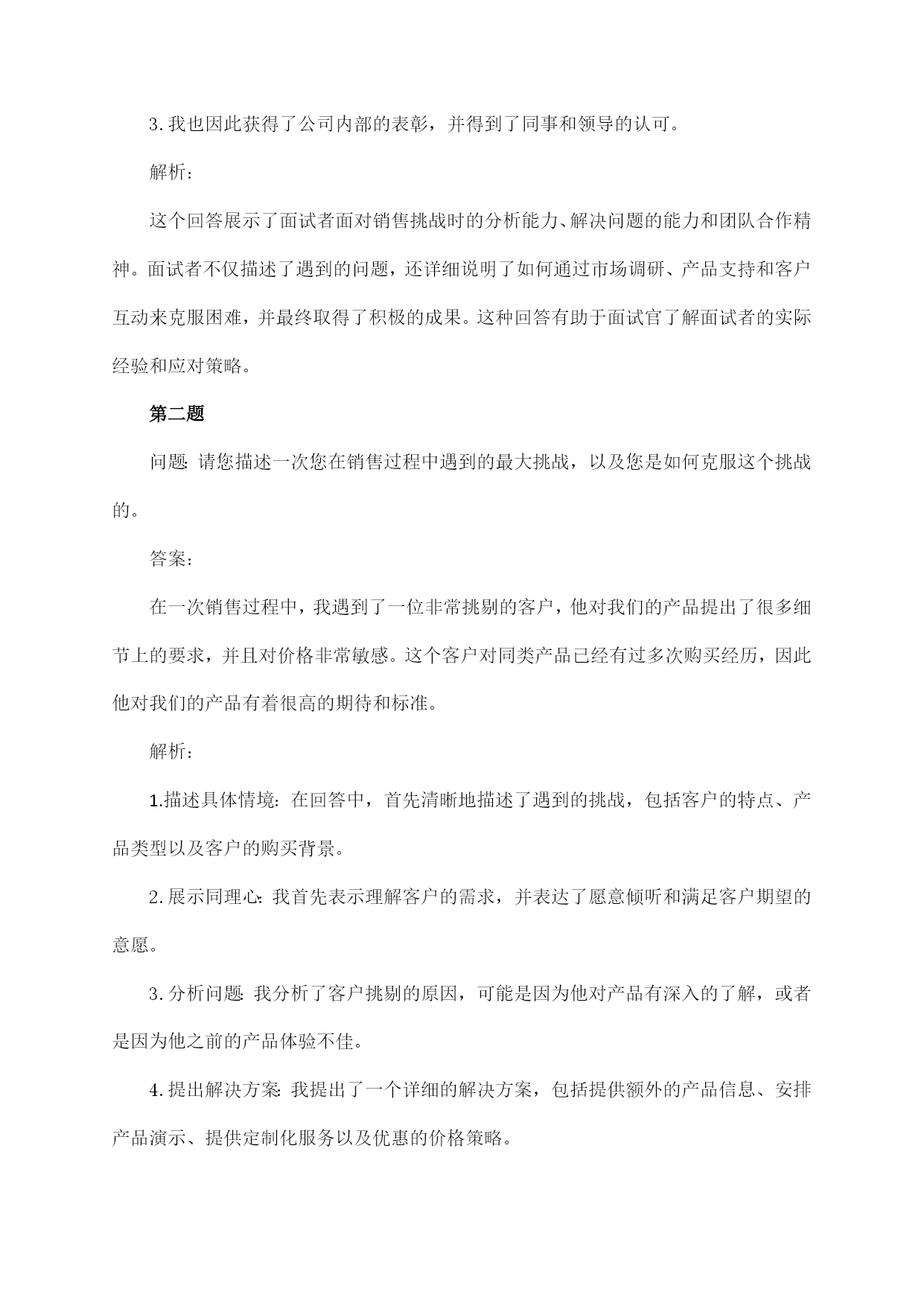 3. 我也因此获得了公司内部的表彰，并得到了同事和领导的认可。

解析：

这个回答展示了面试者面对销售挑战时的分析能力、解决问题的能力和团队合作精神。面试者不仅描述了遇到的问题，还详细说明了如何通过市场调研、产品支持和客户互动来克服困难，并最终取得了积极的成果。这种回答有助于面试官了解面试者的实际经验和应对策略。

第二题

问题：请您描述一次您在销售过程中遇到的最大挑战，以及您是如何克服这个挑战的。

答案：

在一次销售过程中，我遇到了一位非常挑剔的客户，他对我们的产品提出了很多细节上的要求，并且对价格非常敏感。这个客户对同类产品已经有过多次购买经历，因此他对我们的产品有着很高的期待和标准。

解析：

1.描述具体情境：在回答中，首先清晰地描述了遇到的挑战，包括客户的特点、产品类型以及客户的购买背景。

2. 展示同理心：我首先表示理解客户的需求，并表达了愿意倾听和满足客户期望的意愿。

3. 分析问题：我分析了客户挑剔的原因，可能是因为他对产品有深入的了解，或者是因为他之前的产品体验不佳。

4. 提出解决方案：我提出了一个详细的解决方案，包括提供额外的产品信息、安排产品演示、提供定制化服务以及优惠的价格策略。